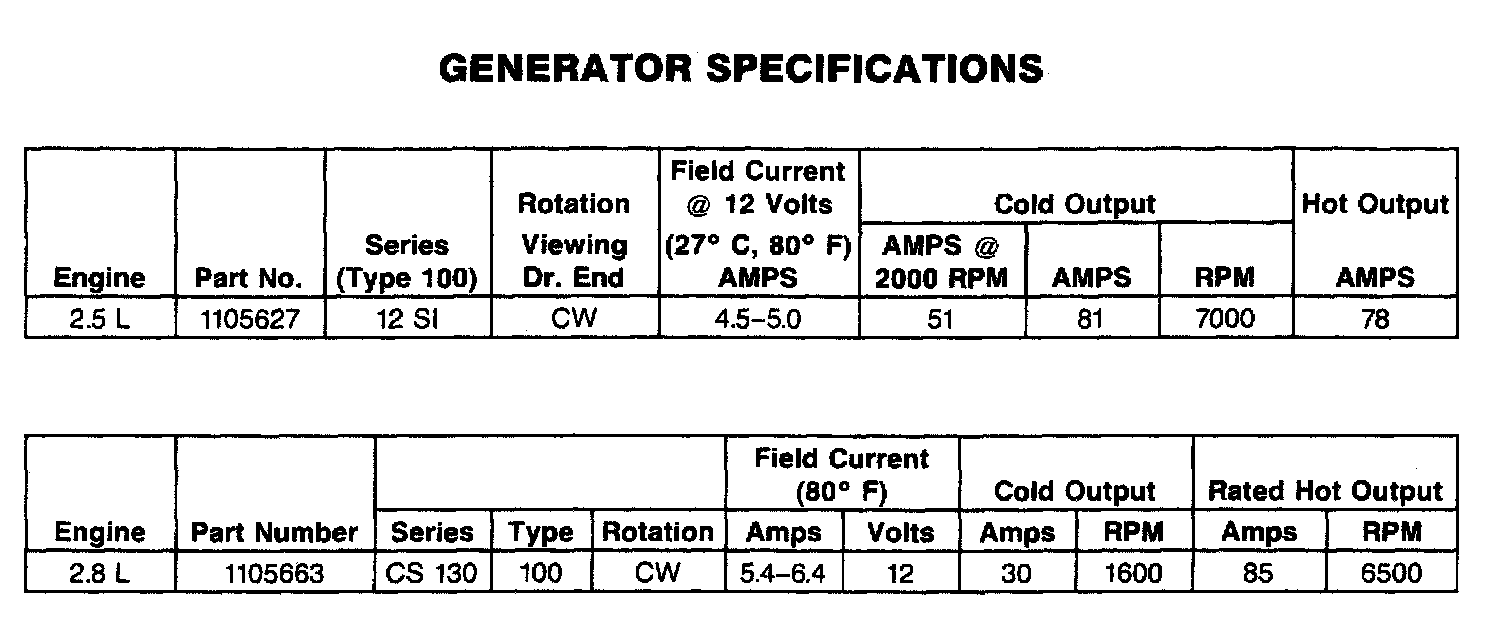 GENERATOR SPECIFICATIONS

| Engine | Part No. | Series (Type 100) | Rotation Viewing Dr. End | Field Current @ 12 Volts (27° C, 80° F) AMPS | Cold Output AMPS @ 2000 RPM | Cold Output AMPS | Cold Output RPM | Hot Output AMPS |
|---|---|---|---|---|---|---|---|---|
| 2.5 L | 1105627 | 12 SI | CW | 4.5–5.0 | 51 | 81 | 7000 | 78 |

| Engine | Part Number | Series | Type | Rotation | Field Current (80° F) Amps | Field Current (80° F) Volts | Cold Output Amps | Cold Output RPM | Rated Hot Output Amps | Rated Hot Output RPM |
|---|---|---|---|---|---|---|---|---|---|---|
| 2.8 L | 1105663 | CS 130 | 100 | CW | 5.4–6.4 | 12 | 30 | 1600 | 85 | 6500 |